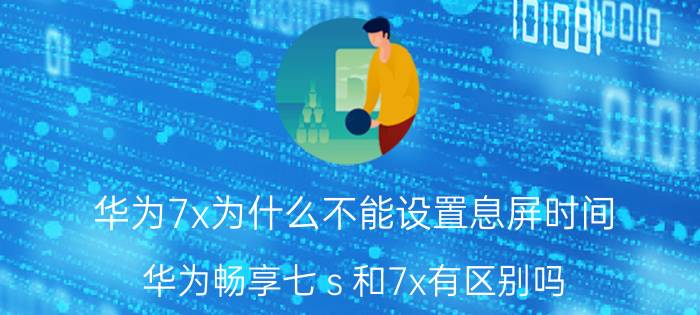 华为7x为什么不能设置息屏时间

华为畅享七 s 和7x有区别吗